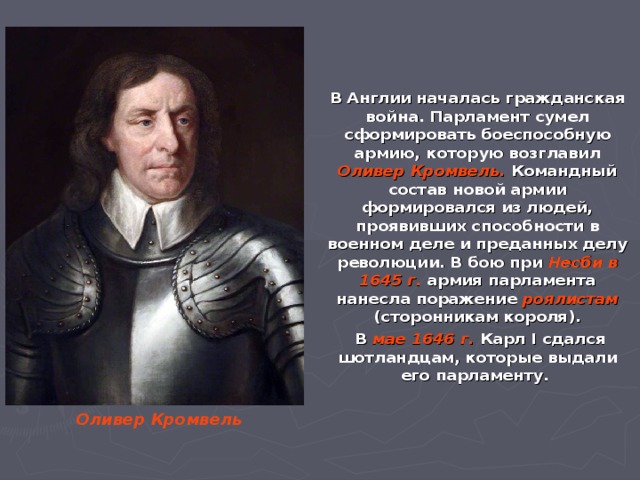 В Англии началась гражданская война. Парламент сумел сформировать боеспособную армию, которую возглавил Оливер Кромвель. Командный состав новой армии формировался из людей, проявивших способности в военном деле и преданных делу революции. В бою при Несби в 1645 г. армия парламента нанесла поражение роялистам (сторонникам короля).

В мае 1646 г. Карл I сдался шотландцам, которые выдали его парламенту.

Оливер Кромвель